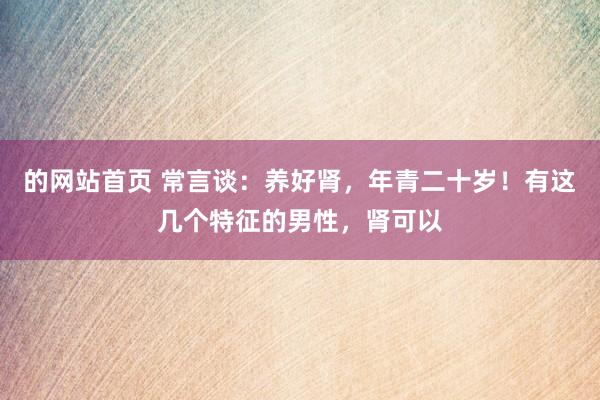 的网站首页 常言谈：养好肾，年青二十岁！有这几个特征的男性，肾可以